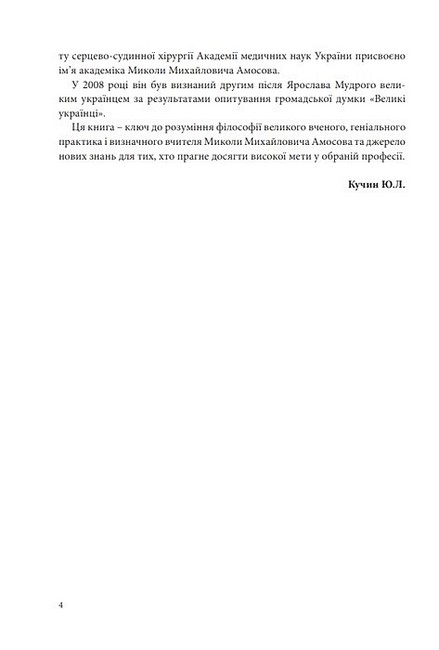 ту серцево-судинної хірургії Академії медичних наук України присвоєно ім'я академіка Миколи Михайловича Амосова.

У 2008 році він був визнаний другим після Ярослава Мудрого великим українцем за результатами опитування громадської думки «Великі українці».

Ця книга – ключ до розуміння філософії великого вченого, геніального практика і визначного вчителя Миколи Михайловича Амосова та джерело нових знань для тих, хто прагне досягти високої мети у обраній професії.

Кучин Ю.Л.

4